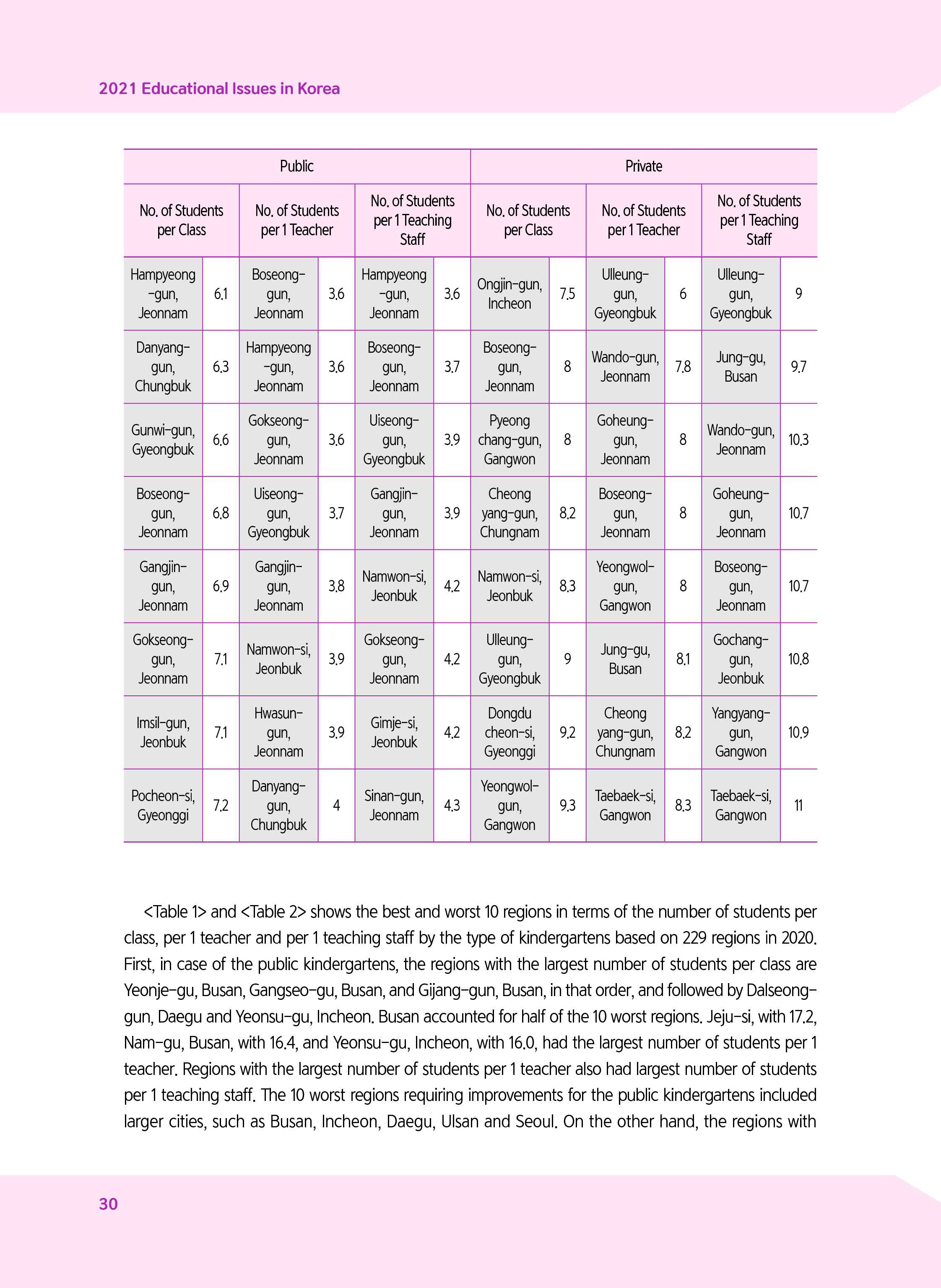 2021 Educational Issues in Korea

| Public | | | | | | Private | | | | | |
|---|---|---|---|---|---|---|---|---|---|---|---|
| No. of Students per Class | | No. of Students per 1 Teacher | | No. of Students per 1 Teaching Staff | | No. of Students per Class | | No. of Students per 1 Teacher | | No. of Students per 1 Teaching Staff | |
| Hampyeong-gun, Jeonnam | 6.1 | Boseong-gun, Jeonnam | 3.6 | Hampyeong-gun, Jeonnam | 3.6 | Ongjin-gun, Incheon | 7.5 | Ulleung-gun, Gyeongbuk | 6 | Ulleung-gun, Gyeongbuk | 9 |
| Danyang-gun, Chungbuk | 6.3 | Hampyeong-gun, Jeonnam | 3.6 | Boseong-gun, Jeonnam | 3.7 | Boseong-gun, Jeonnam | 8 | Wando-gun, Jeonnam | 7.8 | Jung-gu, Busan | 9.7 |
| Gunwi-gun, Gyeongbuk | 6.6 | Gokseong-gun, Jeonnam | 3.6 | Uiseong-gun, Gyeongbuk | 3.9 | Pyeong chang-gun, Gangwon | 8 | Goheung-gun, Jeonnam | 8 | Wando-gun, Jeonnam | 10.3 |
| Boseong-gun, Jeonnam | 6.8 | Uiseong-gun, Gyeongbuk | 3.7 | Gangjin-gun, Jeonnam | 3.9 | Cheong yang-gun, Chungnam | 8.2 | Boseong-gun, Jeonnam | 8 | Goheung-gun, Jeonnam | 10.7 |
| Gangjin-gun, Jeonnam | 6.9 | Gangjin-gun, Jeonnam | 3.8 | Namwon-si, Jeonbuk | 4.2 | Namwon-si, Jeonbuk | 8.3 | Yeongwol-gun, Gangwon | 8 | Boseong-gun, Jeonnam | 10.7 |
| Gokseong-gun, Jeonnam | 7.1 | Namwon-si, Jeonbuk | 3.9 | Gokseong-gun, Jeonnam | 4.2 | Ulleung-gun, Gyeongbuk | 9 | Jung-gu, Busan | 8.1 | Gochang-gun, Jeonbuk | 10.8 |
| Imsil-gun, Jeonbuk | 7.1 | Hwasun-gun, Jeonnam | 3.9 | Gimje-si, Jeonbuk | 4.2 | Dongdu cheon-si, Gyeonggi | 9.2 | Cheong yang-gun, Chungnam | 8.2 | Yangyang-gun, Gangwon | 10.9 |
| Pocheon-si, Gyeonggi | 7.2 | Danyang-gun, Chungbuk | 4 | Sinan-gun, Jeonnam | 4.3 | Yeongwol-gun, Gangwon | 9.3 | Taebaek-si, Gangwon | 8.3 | Taebaek-si, Gangwon | 11 |

<Table 1> and <Table 2> shows the best and worst 10 regions in terms of the number of students per class, per 1 teacher and per 1 teaching staff by the type of kindergartens based on 229 regions in 2020. First, in case of the public kindergartens, the regions with the largest number of students per class are Yeonje-gu, Busan, Gangseo-gu, Busan, and Gijang-gun, Busan, in that order, and followed by Dalseong-gun, Daegu and Yeonsu-gu, Incheon. Busan accounted for half of the 10 worst regions. Jeju-si, with 17.2, Nam-gu, Busan, with 16.4, and Yeonsu-gu, Incheon, with 16.0, had the largest number of students per 1 teacher. Regions with the largest number of students per 1 teacher also had largest number of students per 1 teaching staff. The 10 worst regions requiring improvements for the public kindergartens included larger cities, such as Busan, Incheon, Daegu, Ulsan and Seoul. On the other hand, the regions with

30